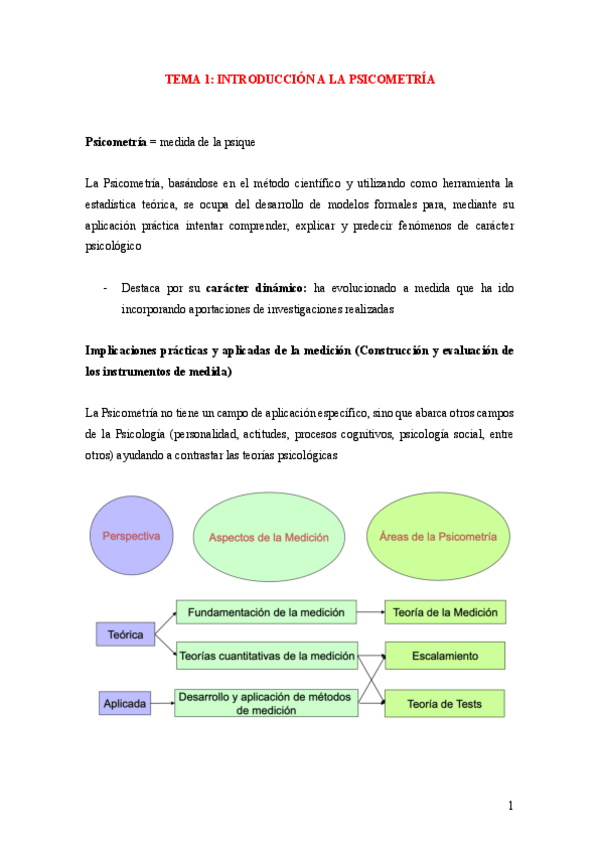 TEMA 1: INTRODUCCIÓN A LA PSICOMETRÍA

Psicometría = medida de la psique

La Psicometría, basándose en el método científico y utilizando como herramienta la estadística teórica, se ocupa del desarrollo de modelos formales para, mediante su aplicación práctica intentar comprender, explicar y predecir fenómenos de carácter psicológico

- Destaca por su carácter dinámico: ha evolucionado a medida que ha ido incorporando aportaciones de investigaciones realizadas

Implicaciones prácticas y aplicadas de la medición (Construcción y evaluación de los instrumentos de medida)

La Psicometría no tiene un campo de aplicación específico, sino que abarca otros campos de la Psicología (personalidad, actitudes, procesos cognitivos, psicología social, entre otros) ayudando a contrastar las teorías psicológicas

Perspectiva

Aspectos de la Medición

Áreas de la Psicometría

Teórica

Aplicada

Fundamentación de la medición

Teorías cuantitativas de la medición

Desarrollo y aplicación de métodos de medición

Teoría de la Medición

Escalamiento

Teoría de Tests

1